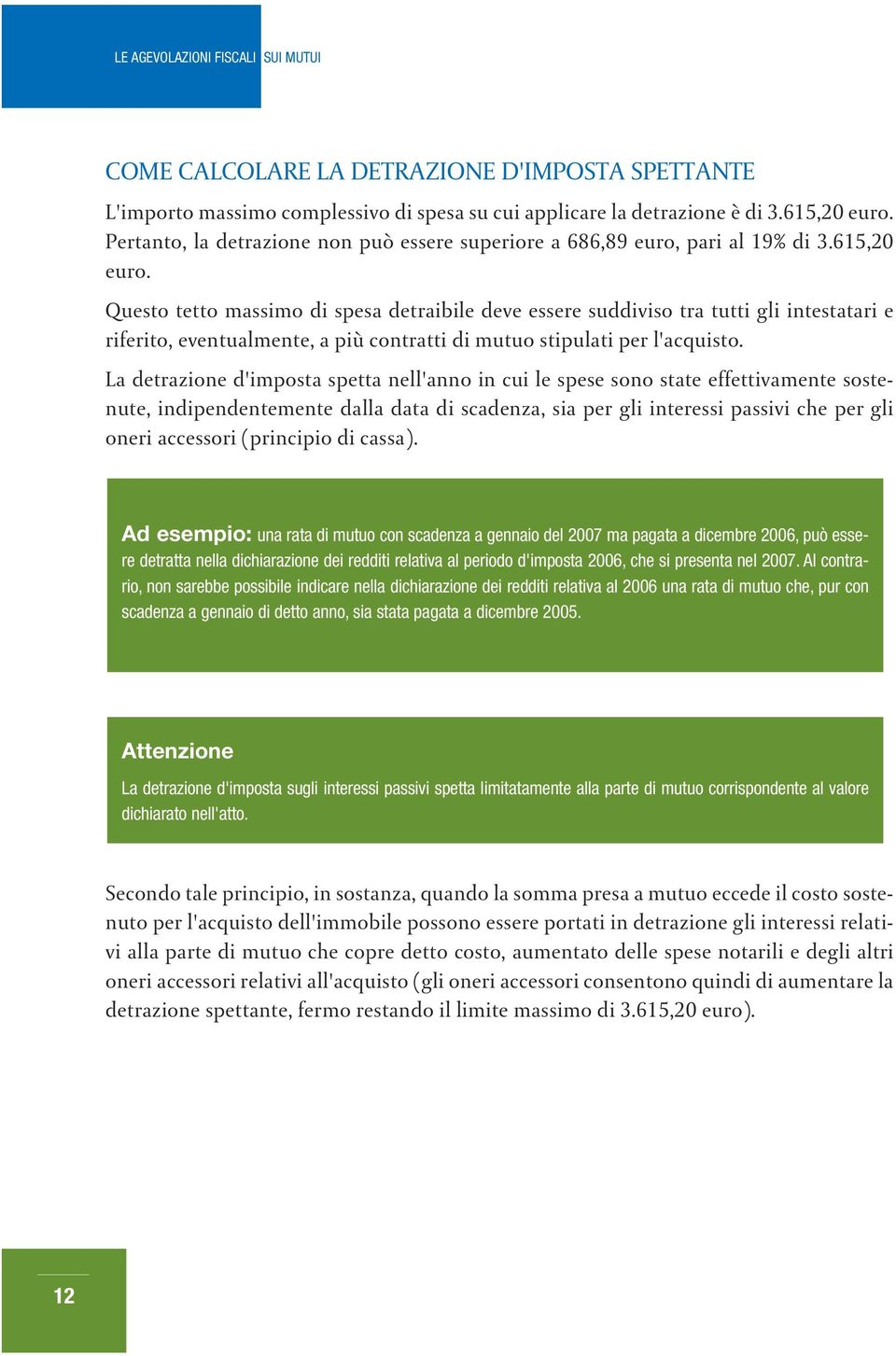 LE AGEVOLAZIONI FISCALI SUI MUTUI

COME CALCOLARE LA DETRAZIONE D'IMPOSTA SPETTANTE

L'importo massimo complessivo di spesa su cui applicare la detrazione è di 3.615,20 euro. Pertanto, la detrazione non può essere superiore a 686,89 euro, pari al 19% di 3.615,20 euro.

Questo tetto massimo di spesa detraibile deve essere suddiviso tra tutti gli intestatari e riferito, eventualmente, a più contratti di mutuo stipulati per l'acquisto.

La detrazione d'imposta spetta nell'anno in cui le spese sono state effettivamente sostenute, indipendentemente dalla data di scadenza, sia per gli interessi passivi che per gli oneri accessori (principio di cassa).

Ad esempio: una rata di mutuo con scadenza a gennaio del 2007 ma pagata a dicembre 2006, può essere detratta nella dichiarazione dei redditi relativa al periodo d'imposta 2006, che si presenta nel 2007. Al contrario, non sarebbe possibile indicare nella dichiarazione dei redditi relativa al 2006 una rata di mutuo che, pur con scadenza a gennaio di detto anno, sia stata pagata a dicembre 2005.

Attenzione

La detrazione d'imposta sugli interessi passivi spetta limitatamente alla parte di mutuo corrispondente al valore dichiarato nell'atto.

Secondo tale principio, in sostanza, quando la somma presa a mutuo eccede il costo sostenuto per l'acquisto dell'immobile possono essere portati in detrazione gli interessi relativi alla parte di mutuo che copre detto costo, aumentato delle spese notarili e degli altri oneri accessori relativi all'acquisto (gli oneri accessori consentono quindi di aumentare la detrazione spettante, fermo restando il limite massimo di 3.615,20 euro).

12